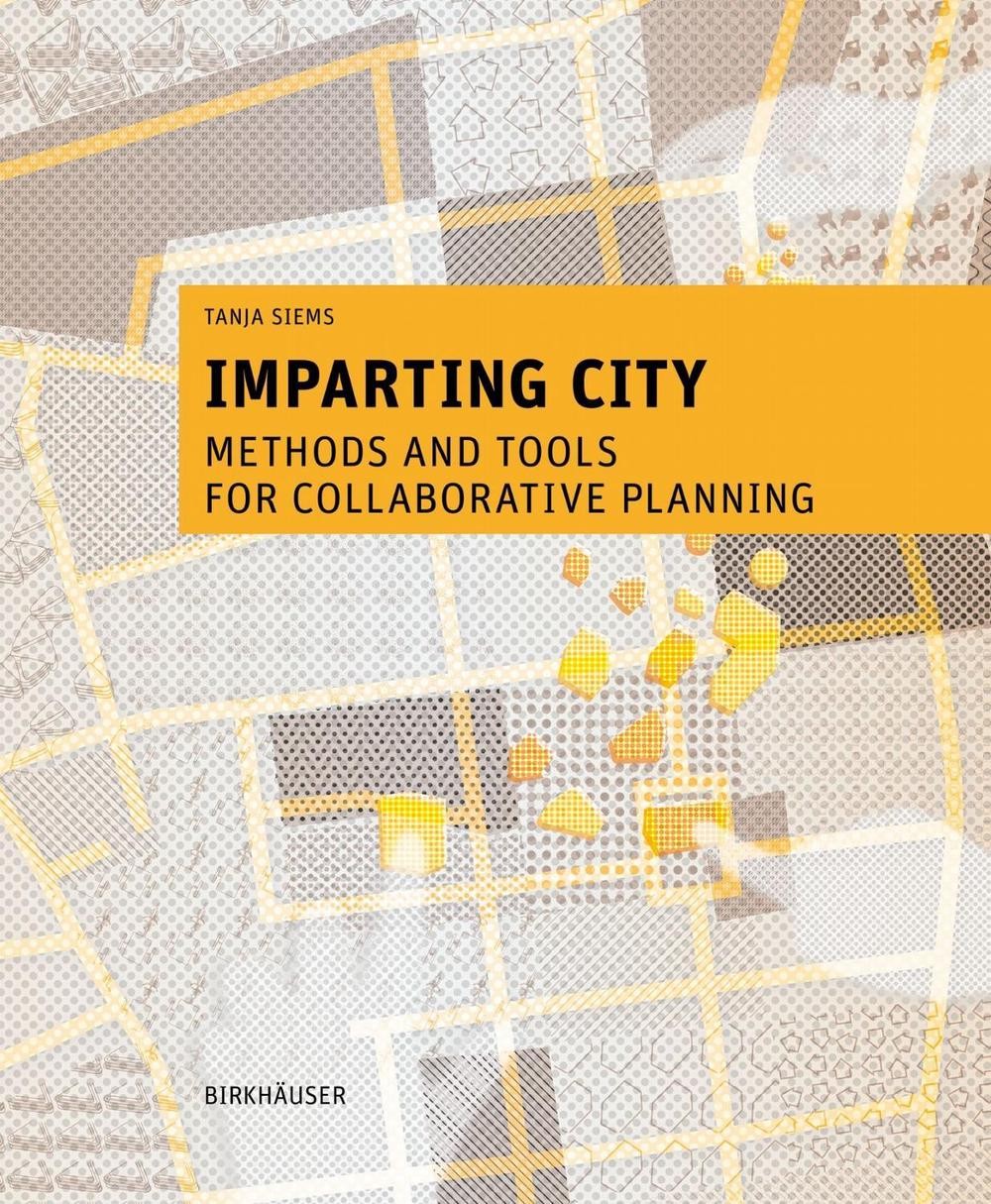 TANJA SIEMS

IMPARTING CITY

METHODS AND TOOLS
FOR COLLABORATIVE PLANNING

BIRKHÄUSER